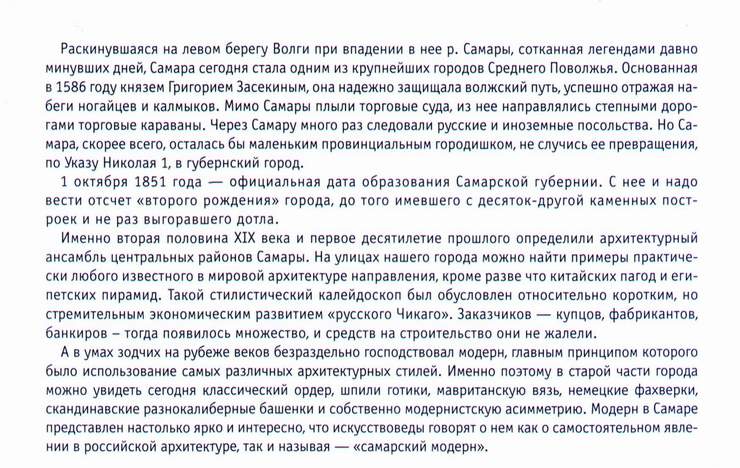 Раскинувшаяся на левом берегу Волги при впадении в нее р. Самары, сотканная легендами давно минувших дней, Самара сегодня стала одним из крупнейших городов Среднего Поволжья. Основанная в 1586 году князем Григорием Засекиным, она надежно защищала волжский путь, успешно отражая набеги ногайцев и калмыков. Мимо Самары плыли торговые суда, из нее направлялись степными дорогами торговые караваны. Через Самару много раз следовали русские и иноземные посольства. Но Самара, скорее всего, осталась бы маленьким провинциальным городишком, не случись ее превращения, по Указу Николая 1, в губернский город.

1 октября 1851 года — официальная дата образования Самарской губернии. С нее и надо вести отсчет «второго рождения» города, до того имевшего с десяток-другой каменных построек и не раз выгоравшего дотла.

Именно вторая половина XIX века и первое десятилетие прошлого определили архитектурный ансамбль центральных районов Самары. На улицах нашего города можно найти примеры практически любого известного в мировой архитектуре направления, кроме разве что китайских пагод и египетских пирамид. Такой стилистический калейдоскоп был обусловлен относительно коротким, но стремительным экономическим развитием «русского Чикаго». Заказчиков — купцов, фабрикантов, банкиров – тогда появилось множество, и средств на строительство они не жалели.

А в умах зодчих на рубеже веков безраздельно господствовал модерн, главным принципом которого было использование самых различных архитектурных стилей. Именно поэтому в старой части города можно увидеть сегодня классический ордер, шпили готики, мавританскую вязь, немецкие фахверки, скандинавские разнокалиберные башенки и собственно модернистскую асимметрию. Модерн в Самаре представлен настолько ярко и интересно, что искусствоведы говорят о нем как о самостоятельном явлении в российской архитектуре, так и называя — «самарский модерн».